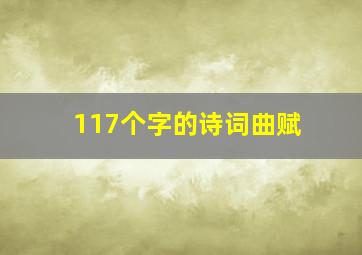 117个字的诗词曲赋